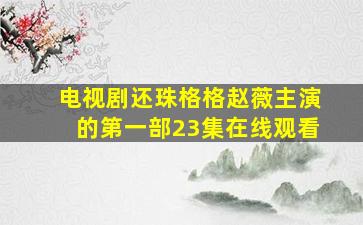 电视剧还珠格格赵薇主演的第一部23集在线观看